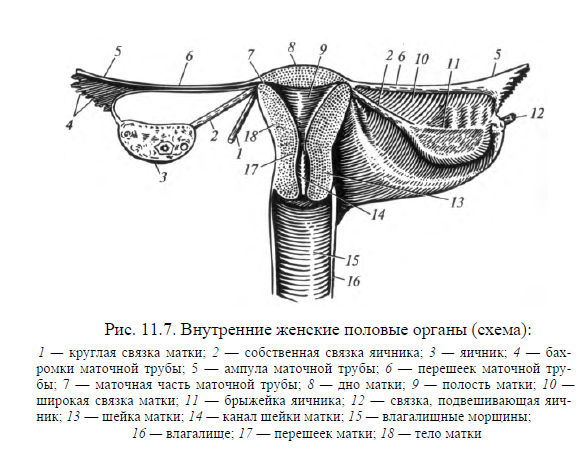 5
6
7
8
9
2
6
10
11
5
4
2
18
1
12
3
17
13
14
15
16

Рис. 11.7. Внутренние женские половые органы (схема):

1 — круглая связка матки; 2 — собственная связка яичника; 3 — яичник; 4 — бахромки маточной трубы; 5 — ампула маточной трубы; 6 — перешеек маточной трубы; 7 — маточная часть маточной трубы; 8 — дно матки; 9 — полость матки; 10 — широкая связка матки; 11 — брыжейка яичника; 12 — связка, подвешивающая яичник; 13 — шейка матки; 14 — канал шейки матки; 15 — влагалищные морщины; 16 — влагалище; 17 — перешеек матки; 18 — тело матки